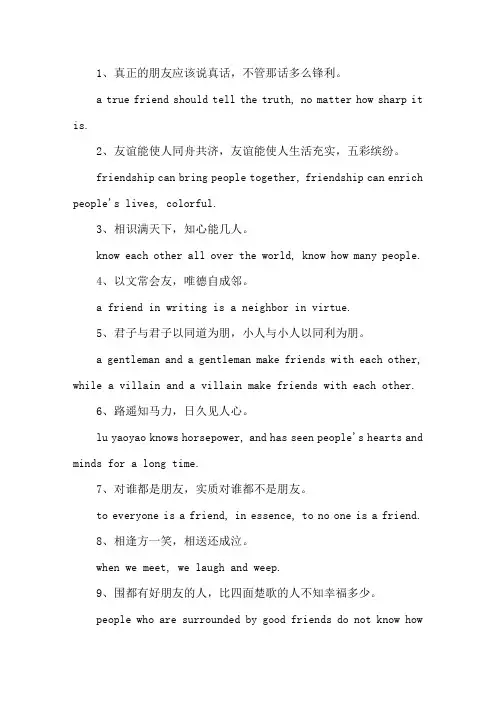 1、真正的朋友应该说真话，不管那话多么锋利。

a true friend should tell the truth, no matter how sharp it is.

2、友谊能使人同舟共济，友谊能使人生活充实，五彩缤纷。

friendship can bring people together, friendship can enrich people's lives, colorful.

3、相识满天下，知心能几人。

know each other all over the world, know how many people.

4、以文常会友，唯德自成邻。

a friend in writing is a neighbor in virtue.

5、君子与君子以同道为朋，小人与小人以同利为朋。

a gentleman and a gentleman make friends with each other, while a villain and a villain make friends with each other.

6、路遥知马力，日久见人心。

lu yaoyao knows horsepower, and has seen people's hearts and minds for a long time.

7、对谁都是朋友，实质对谁都不是朋友。

to everyone is a friend, in essence, to no one is a friend.

8、相逢方一笑，相送还成泣。

when we meet, we laugh and weep.

9、围都有好朋友的人，比四面楚歌的人不知幸福多少。

people who are surrounded by good friends do not know how